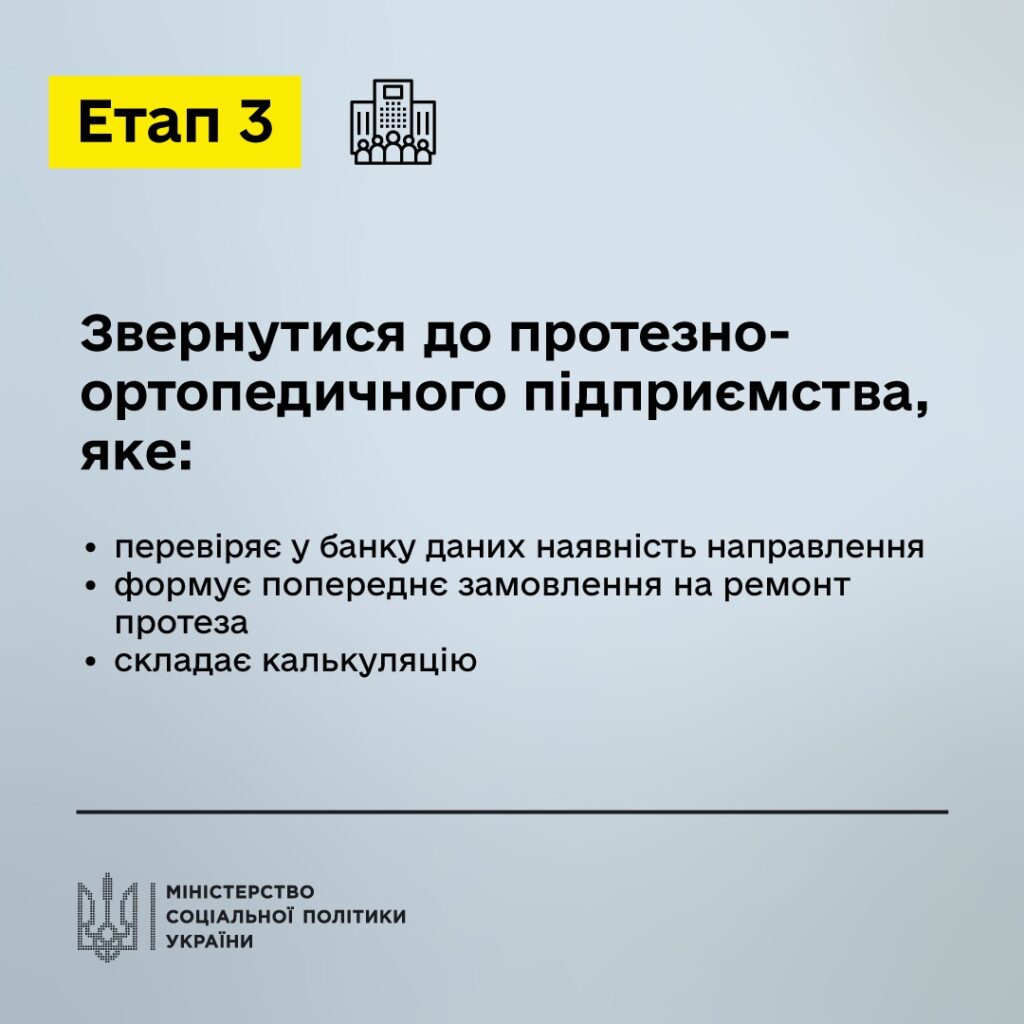 Етап 3

Звернутися до протезно-ортопедичного підприємства, яке:

• перевіряє у банку даних наявність направлення
• формує попереднє замовлення на ремонт протеза
• складає калькуляцію

МІНІСТЕРСТВО
СОЦІАЛЬНОЇ ПОЛІТИКИ
УКРАЇНИ